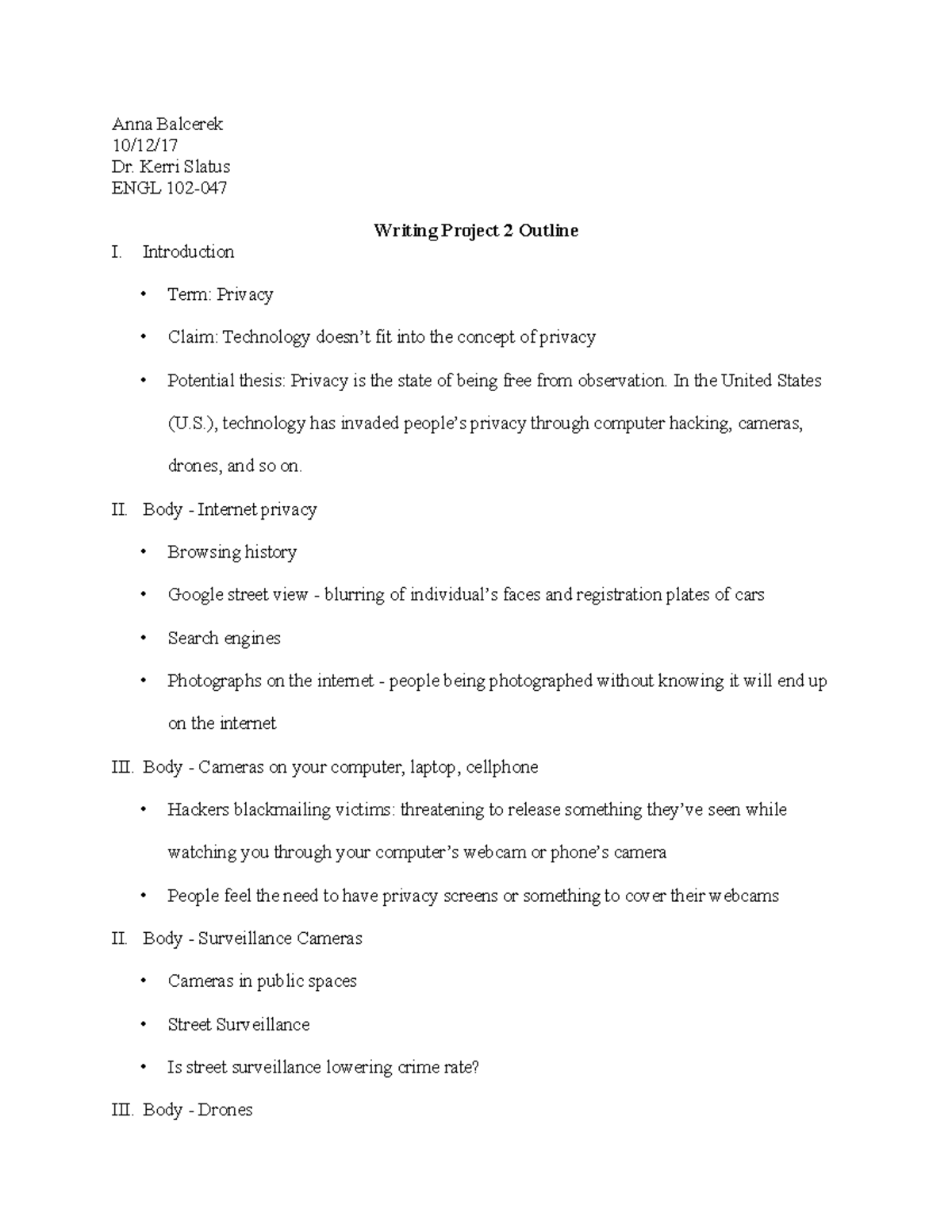 Anna Balcerek
10/12/17
Dr. Kerri Slatus
ENGL 102-047

Writing Project 2 Outline

I. Introduction

• Term: Privacy

• Claim: Technology doesn't fit into the concept of privacy

• Potential thesis: Privacy is the state of being free from observation. In the United States (U.S.), technology has invaded people's privacy through computer hacking, cameras, drones, and so on.

II. Body - Internet privacy

• Browsing history

• Google street view - blurring of individual's faces and registration plates of cars

• Search engines

• Photographs on the internet - people being photographed without knowing it will end up on the internet

III. Body - Cameras on your computer, laptop, cellphone

• Hackers blackmailing victims: threatening to release something they've seen while watching you through your computer's webcam or phone's camera

• People feel the need to have privacy screens or something to cover their webcams

II. Body - Surveillance Cameras

• Cameras in public spaces

• Street Surveillance

• Is street surveillance lowering crime rate?

III. Body - Drones